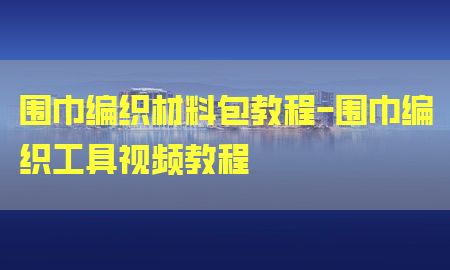 围巾编织材料包教程-围巾编织工具视频教程